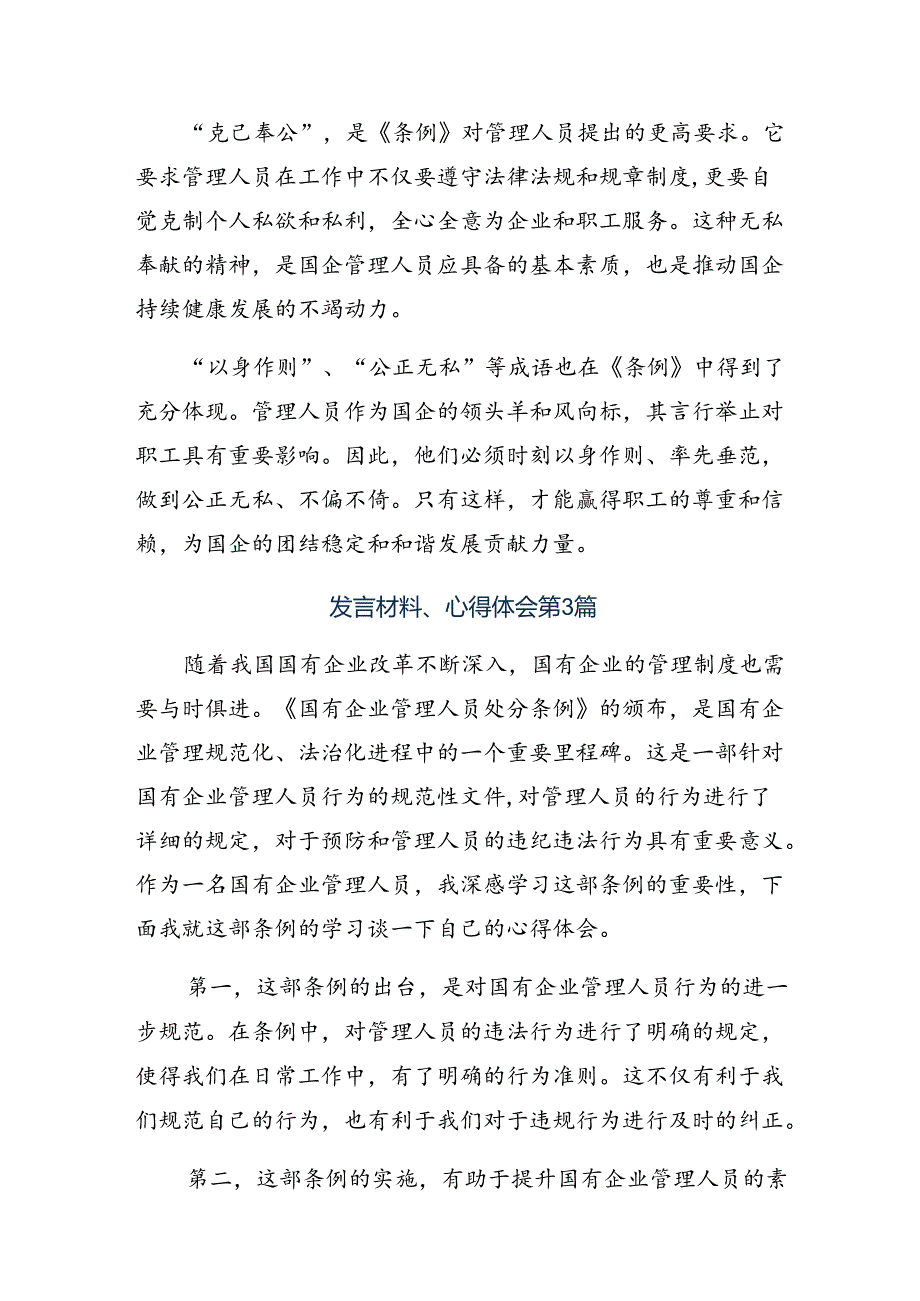 “克己奉公”，是《条例》对管理人员提出的更高要求。它要求管理人员在工作中不仅要遵守法律法规和规章制度,更要自觉克制个人私欲和私利，全心全意为企业和职工服务。这种无私奉献的精神，是国企管理人员应具备的基本素质，也是推动国企持续健康发展的不竭动力。

“以身作则”、“公正无私”等成语也在《条例》中得到了充分体现。管理人员作为国企的领头羊和风向标，其言行举止对职工具有重要影响。因此，他们必须时刻以身作则、率先垂范，做到公正无私、不偏不倚。只有这样，才能赢得职工的尊重和信赖，为国企的团结稳定和和谐发展贡献力量。

发言材料、心得体会第3篇

随着我国国有企业改革不断深入，国有企业的管理制度也需要与时俱进。《国有企业管理人员处分条例》的颁布，是国有企业管理规范化、法治化进程中的一个重要里程碑。这是一部针对国有企业管理人员行为的规范性文件,对管理人员的行为进行了详细的规定，对于预防和管理人员的违纪违法行为具有重要意义。作为一名国有企业管理人员，我深感学习这部条例的重要性，下面我就这部条例的学习谈一下自己的心得体会。

第一，这部条例的出台，是对国有企业管理人员行为的进一步规范。在条例中，对管理人员的违法行为进行了明确的规定，使得我们在日常工作中，有了明确的行为准则。这不仅有利于我们规范自己的行为，也有利于我们对于违规行为进行及时的纠正。

第二，这部条例的实施，有助于提升国有企业管理人员的素